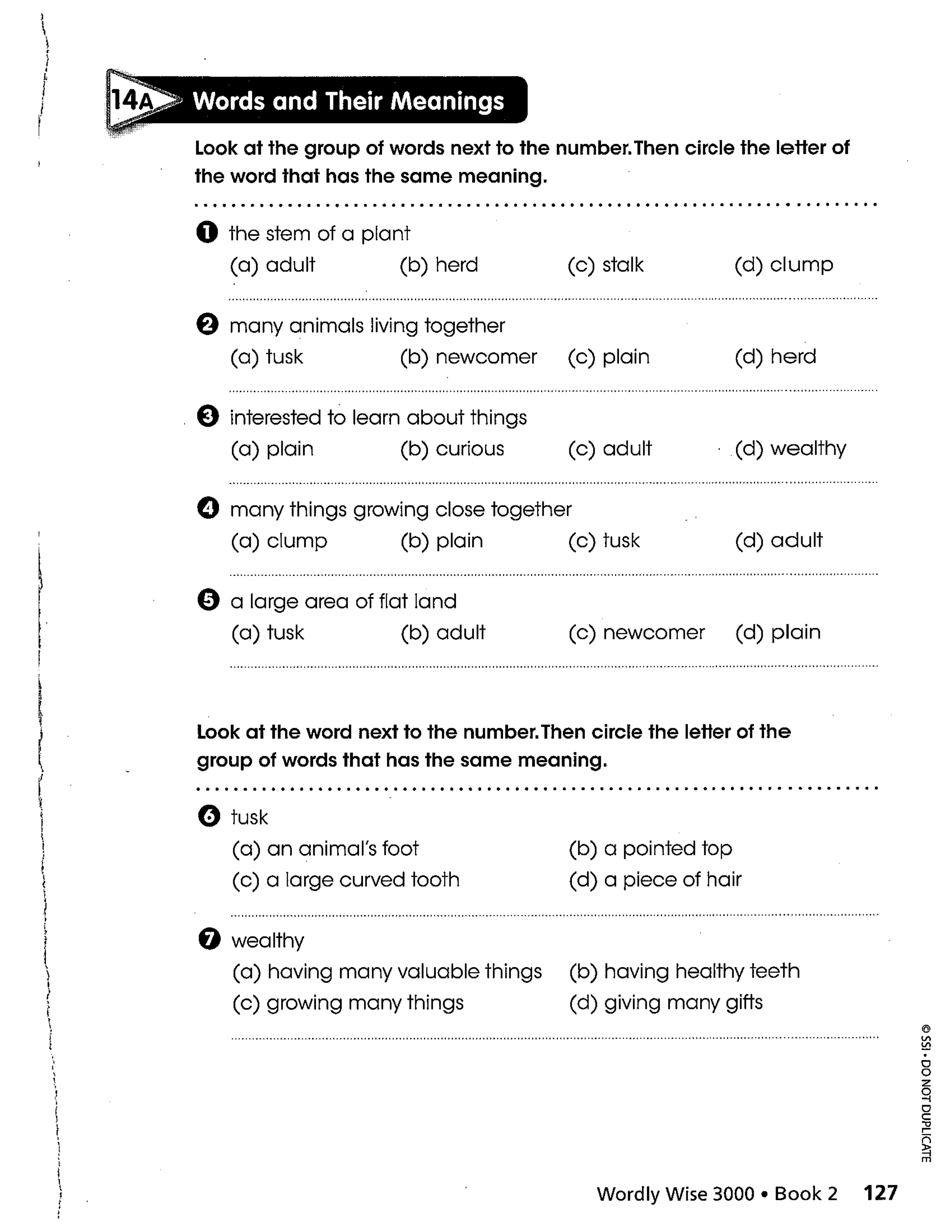 14A Words and Their Meanings

Look at the group of words next to the number. Then circle the letter of the word that has the same meaning.

1 the stem of a plant
(a) adult (b) herd (c) stalk (d) clump

2 many animals living together
(a) tusk (b) newcomer (c) plain (d) herd

3 interested to learn about things
(a) plain (b) curious (c) adult (d) wealthy

4 many things growing close together
(a) clump (b) plain (c) tusk (d) adult

5 a large area of flat land
(a) tusk (b) adult (c) newcomer (d) plain

Look at the word next to the number. Then circle the letter of the group of words that has the same meaning.

6 tusk
(a) an animal's foot
(b) a pointed top
(c) a large curved tooth
(d) a piece of hair

7 wealthy
(a) having many valuable things
(b) having healthy teeth
(c) growing many things
(d) giving many gifts

© SSI • DO NOT DUPLICATE

Wordly Wise 3000 • Book 2 127